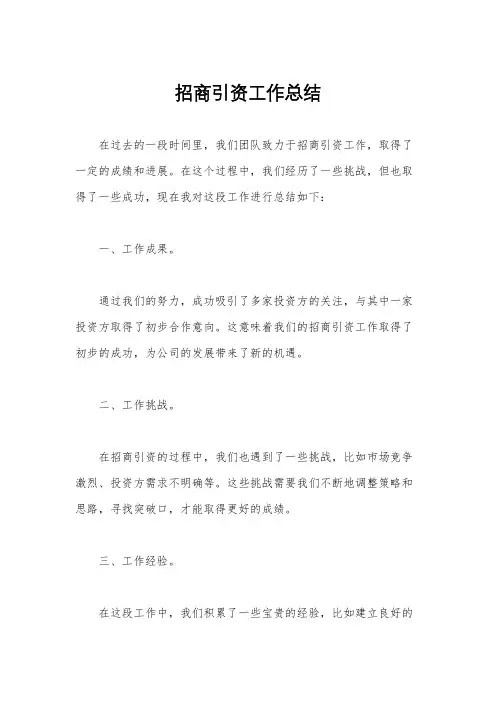 招商引资工作总结

在过去的一段时间里，我们团队致力于招商引资工作，取得了一定的成绩和进展。在这个过程中，我们经历了一些挑战，但也取得了一些成功，现在我对这段工作进行总结如下：

一、工作成果。

通过我们的努力，成功吸引了多家投资方的关注，与其中一家投资方取得了初步合作意向。这意味着我们的招商引资工作取得了初步的成功，为公司的发展带来了新的机遇。

二、工作挑战。

在招商引资的过程中，我们也遇到了一些挑战，比如市场竞争激烈、投资方需求不明确等。这些挑战需要我们不断地调整策略和思路，寻找突破口，才能取得更好的成绩。

三、工作经验。

在这段工作中，我们积累了一些宝贵的经验，比如建立良好的